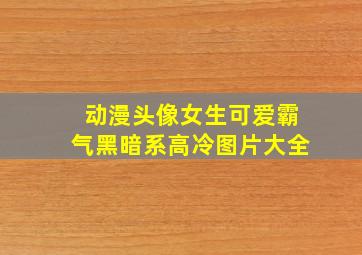 动漫头像女生可爱霸气黑暗系高冷图片大全